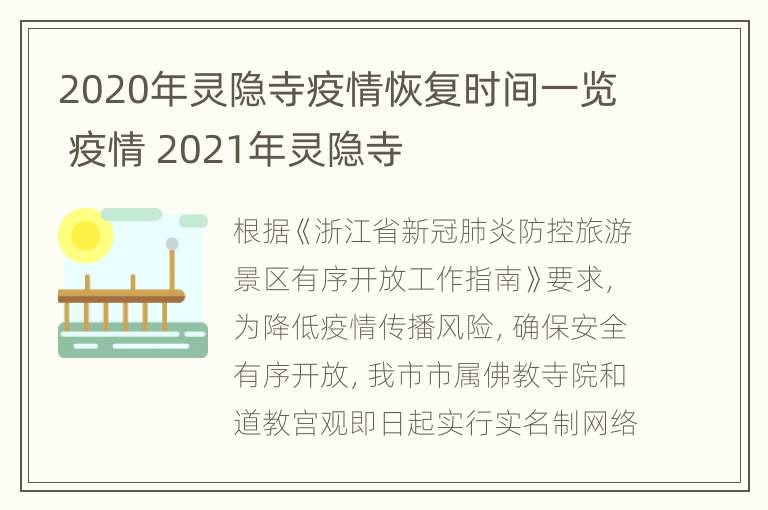 2020年灵隐寺疫情恢复时间一览 疫情 2021年灵隐寺

根据《浙江省新冠肺炎防控旅游景区有序开放工作指南》要求，为降低疫情传播风险，确保安全有序开放，我市市属佛教寺院和道教宫观即日起实行实名制网络